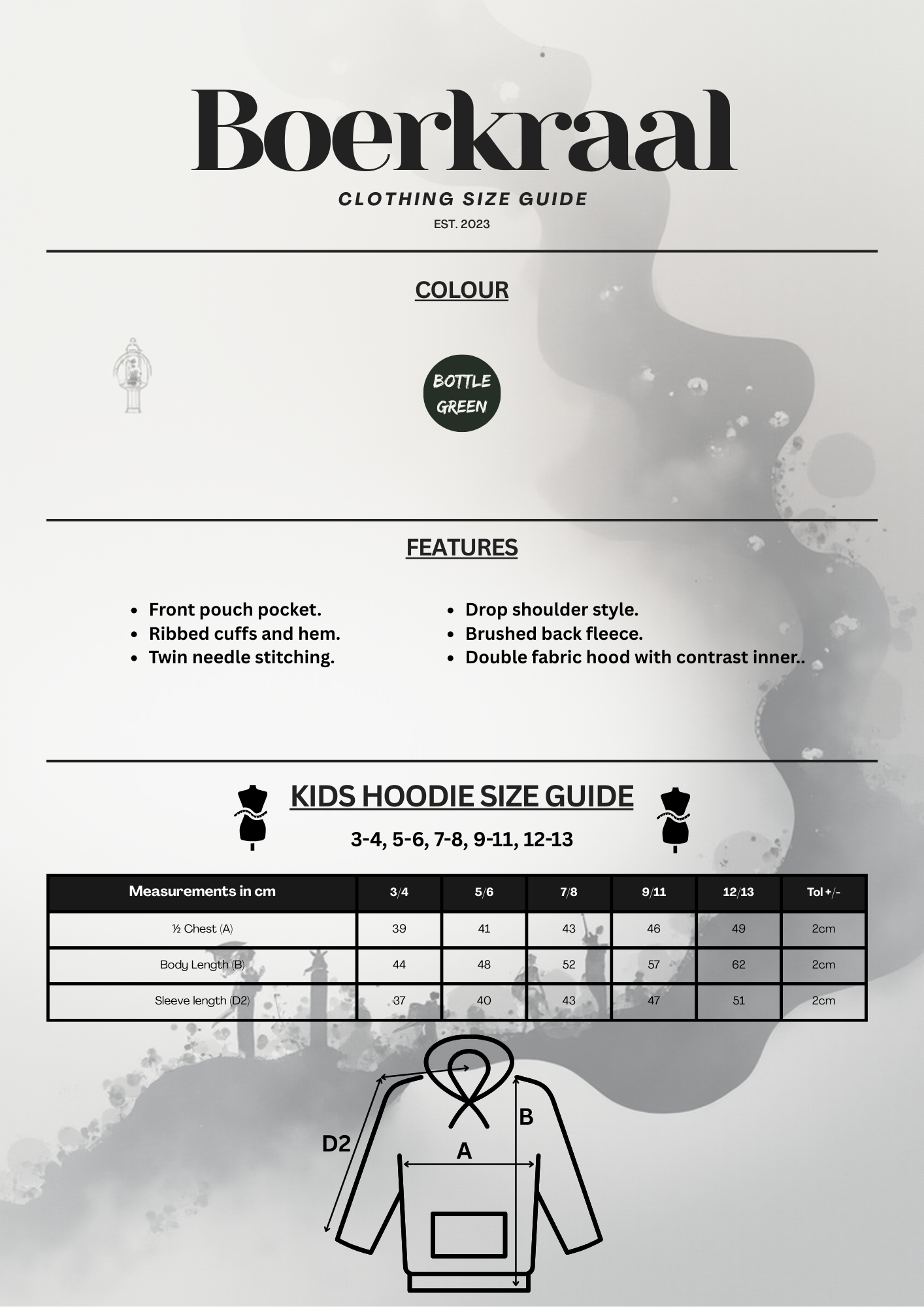 Boerkraal

CLOTHING SIZE GUIDE

EST. 2023

COLOUR

BOTTLE GREEN

FEATURES

- Front pouch pocket.
- Ribbed cuffs and hem.
- Twin needle stitching.

- Drop shoulder style.
- Brushed back fleece.
- Double fabric hood with contrast inner..

KIDS HOODIE SIZE GUIDE

3-4, 5-6, 7-8, 9-11, 12-13

| Measurements in cm | 3/4 | 5/6 | 7/8 | 9/11 | 12/13 | Tol +/- |
|---|---|---|---|---|---|---|
| ½ Chest (A) | 39 | 41 | 43 | 46 | 49 | 2cm |
| Body Length (B) | 44 | 48 | 52 | 57 | 62 | 2cm |
| Sleeve length (D2) | 37 | 40 | 43 | 47 | 51 | 2cm |

D2

A

B